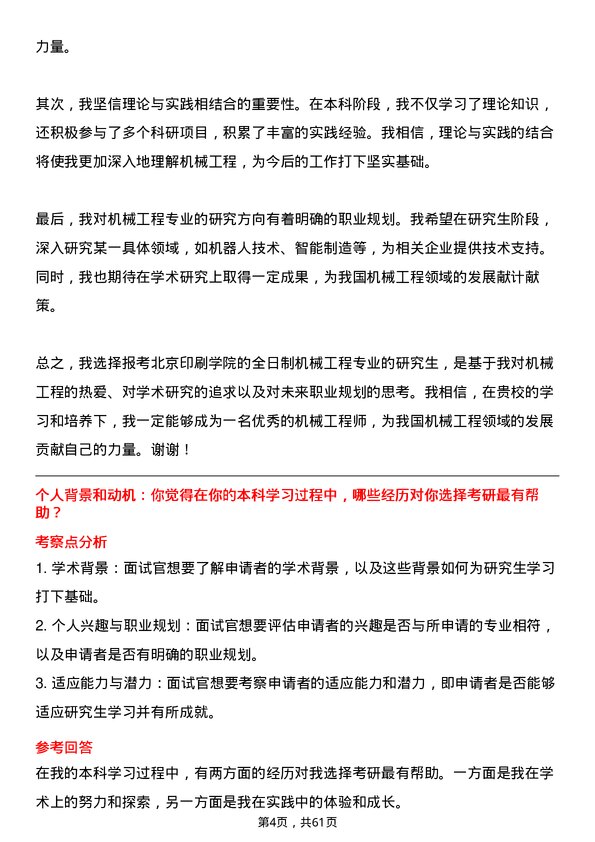 力量。

其次，我坚信理论与实践相结合的重要性。在本科阶段，我不仅学习了理论知识，还积极参与了多个科研项目，积累了丰富的实践经验。我相信，理论与实践的结合将使我更加深入地理解机械工程，为今后的工作打下坚实基础。

最后，我对机械工程专业的研究方向有着明确的职业规划。我希望在研究生阶段，深入研究某一具体领域，如机器人技术、智能制造等，为相关企业提供技术支持。同时，我也期待在学术研究上取得一定成果，为我国机械工程领域的发展献计献策。

总之，我选择报考北京印刷学院的全日制机械工程专业的研究生，是基于我对机械工程的热爱、对学术研究的追求以及对未来职业规划的思考。我相信，在贵校的学习和培养下，我一定能够成为一名优秀的机械工程师，为我国机械工程领域的发展贡献自己的力量。谢谢！

个人背景和动机：你觉得在你的本科学习过程中，哪些经历对你选择考研最有帮助？

考察点分析

1. 学术背景：面试官想要了解申请者的学术背景，以及这些背景如何为研究生学习打下基础。

2. 个人兴趣与职业规划：面试官想要评估申请者的兴趣是否与所申请的专业相符，以及申请者是否有明确的职业规划。

3. 适应能力与潜力：面试官想要考察申请者的适应能力和潜力，即申请者是否能够适应研究生学习并有所成就。

参考回答

在我的本科学习过程中，有两方面的经历对我选择考研最有帮助。一方面是我在学术上的努力和探索，另一方面是我在实践中的体验和成长。

第4页，共61页